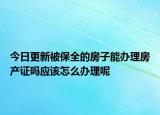 今日更新被保全的房子能办理房产证吗应该怎么办理呢